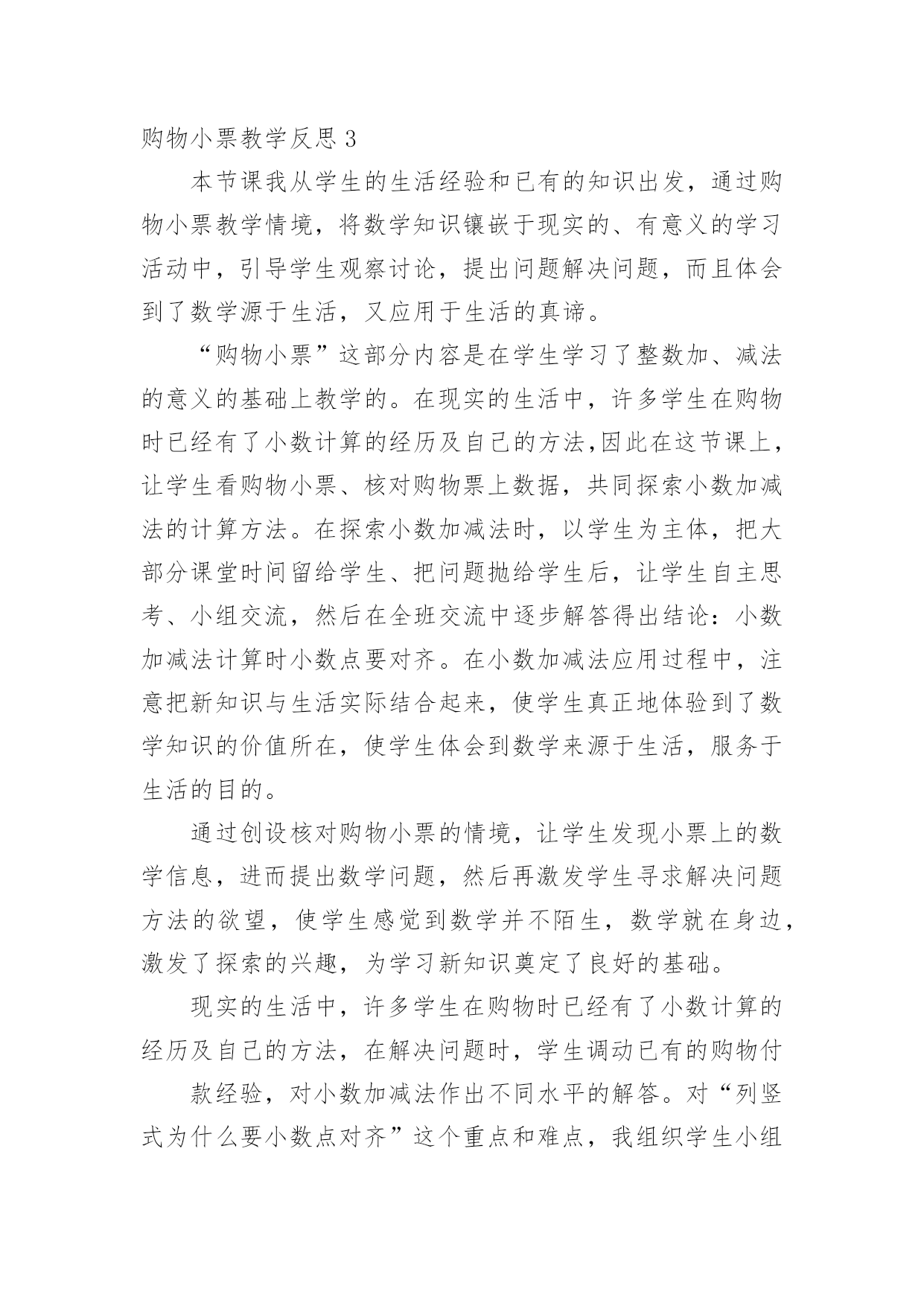 购物小票教学反思 3

本节课我从学生的生活经验和已有的知识出发，通过购物小票教学情境，将数学知识镶嵌于现实的、有意义的学习活动中，引导学生观察讨论，提出问题解决问题，而且体会到了数学源于生活，又应用于生活的真谛。

“购物小票”这部分内容是在学生学习了整数加、减法的意义的基础上教学的。在现实的生活中，许多学生在购物时已经有了小数计算的经历及自己的方法,因此在这节课上，让学生看购物小票、核对购物票上数据，共同探索小数加减法的计算方法。在探索小数加减法时，以学生为主体，把大部分课堂时间留给学生、把问题抛给学生后，让学生自主思考、小组交流，然后在全班交流中逐步解答得出结论：小数加减法计算时小数点要对齐。在小数加减法应用过程中，注意把新知识与生活实际结合起来，使学生真正地体验到了数学知识的价值所在，使学生体会到数学来源于生活，服务于生活的目的。

通过创设核对购物小票的情境，让学生发现小票上的数学信息，进而提出数学问题，然后再激发学生寻求解决问题方法的欲望，使学生感觉到数学并不陌生，数学就在身边，激发了探索的兴趣，为学习新知识奠定了良好的基础。

现实的生活中，许多学生在购物时已经有了小数计算的经历及自己的方法，在解决问题时，学生调动已有的购物付

款经验，对小数加减法作出不同水平的解答。对“列竖式为什么要小数点对齐”这个重点和难点，我组织学生小组